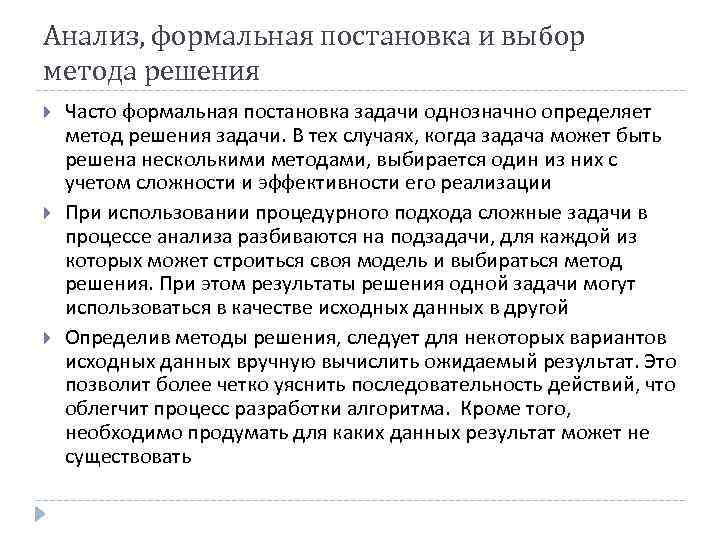 Анализ, формальная постановка и выбор метода решения

Часто формальная постановка задачи однозначно определяет метод решения задачи. В тех случаях, когда задача может быть решена несколькими методами, выбирается один из них с учетом сложности и эффективности его реализации

При использовании процедурного подхода сложные задачи в процессе анализа разбиваются на подзадачи, для каждой из которых может строиться своя модель и выбираться метод решения. При этом результаты решения одной задачи могут использоваться в качестве исходных данных в другой

Определив методы решения, следует для некоторых вариантов исходных данных вручную вычислить ожидаемый результат. Это позволит более четко уяснить последовательность действий, что облегчит процесс разработки алгоритма. Кроме того, необходимо продумать для каких данных результат может не существовать